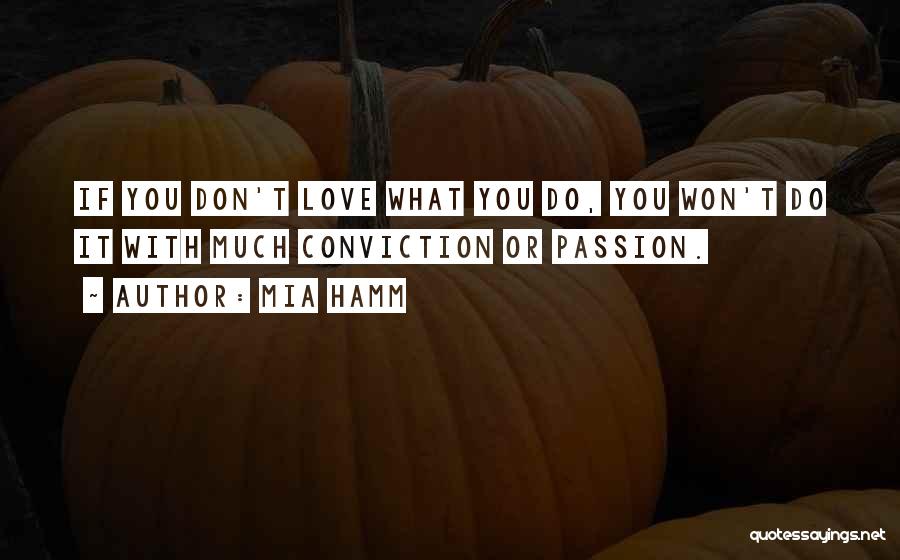 IF YOU DON'T LOVE WHAT YOU DO, YOU WON'T DO IT WITH MUCH CONVICTION OR PASSION.

~ AUTHOR: MIA HAMM

quotessayings.net